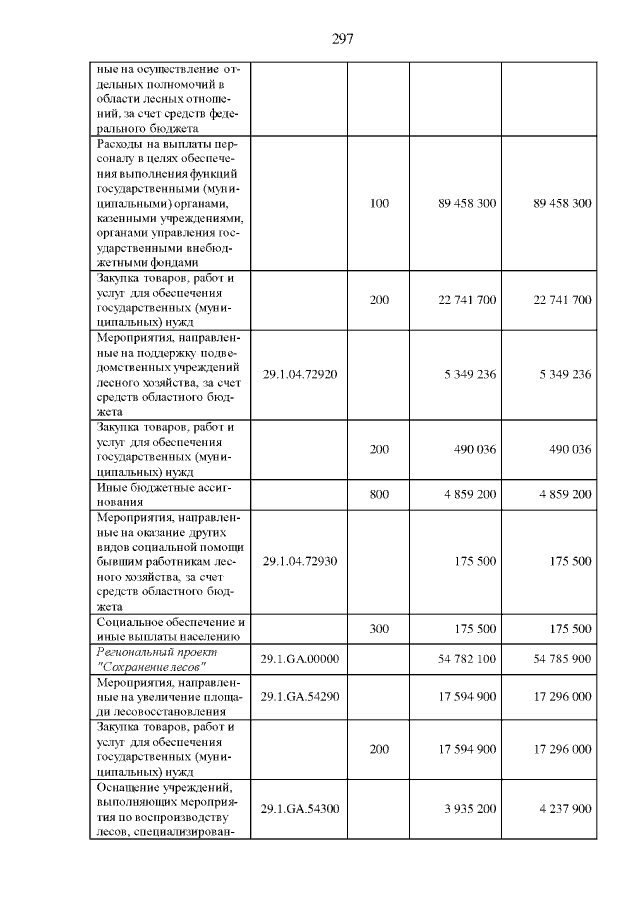 297

| | | | | |
|---|---|---|---|---|
| ные на осуществление отдельных полномочий в области лесных отношений, за счет средств федерального бюджета | | | | |
| Расходы на выплаты персоналу в целях обеспечения выполнения функций государственными (муниципальными) органами, казенными учреждениями, органами управления государственными внебюджетными фондами | | 100 | 89 458 300 | 89 458 300 |
| Закупка товаров, работ и услуг для обеспечения государственных (муниципальных) нужд | | 200 | 22 741 700 | 22 741 700 |
| Мероприятия, направленные на поддержку подведомственных учреждений лесного хозяйства, за счет средств областного бюджета | 29.1.04.72920 | | 5 349 236 | 5 349 236 |
| Закупка товаров, работ и услуг для обеспечения государственных (муниципальных) нужд | | 200 | 490 036 | 490 036 |
| Иные бюджетные ассигнования | | 800 | 4 859 200 | 4 859 200 |
| Мероприятия, направленные на оказание других видов социальной помощи бывшим работникам лесного хозяйства, за счет средств областного бюджета | 29.1.04.72930 | | 175 500 | 175 500 |
| Социальное обеспечение и иные выплаты населению | | 300 | 175 500 | 175 500 |
| Региональный проект "Сохранение лесов" | 29.1.GA.00000 | | 54 782 100 | 54 785 900 |
| Мероприятия, направленные на увеличение площади лесовосстановления | 29.1.GA.54290 | | 17 594 900 | 17 296 000 |
| Закупка товаров, работ и услуг для обеспечения государственных (муниципальных) нужд | | 200 | 17 594 900 | 17 296 000 |
| Оснащение учреждений, выполняющих мероприятия по воспроизводству лесов, специализирован- | 29.1.GA.54300 | | 3 935 200 | 4 237 900 |